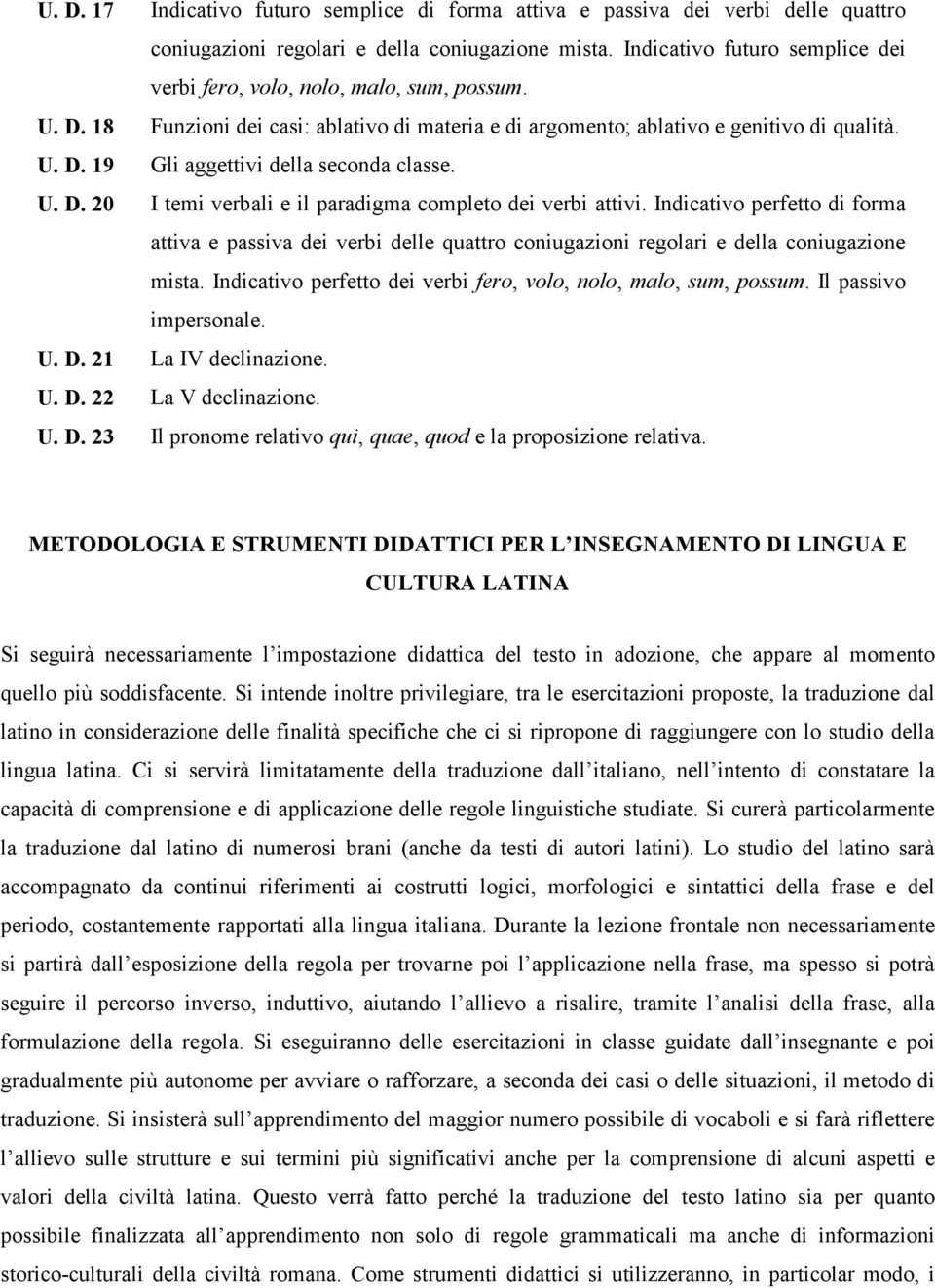 U. D. 17 Indicativo futuro semplice di forma attiva e passiva dei verbi delle quattro coniugazioni regolari e della coniugazione mista. Indicativo futuro semplice dei verbi fero, volo, nolo, malo, sum, possum.

U. D. 18 Funzioni dei casi: ablativo di materia e di argomento; ablativo e genitivo di qualità.

U. D. 19 Gli aggettivi della seconda classe.

U. D. 20 I temi verbali e il paradigma completo dei verbi attivi. Indicativo perfetto di forma attiva e passiva dei verbi delle quattro coniugazioni regolari e della coniugazione mista. Indicativo perfetto dei verbi fero, volo, nolo, malo, sum, possum. Il passivo impersonale.

U. D. 21 La IV declinazione.

U. D. 22 La V declinazione.

U. D. 23 Il pronome relativo qui, quae, quod e la proposizione relativa.

METODOLOGIA E STRUMENTI DIDATTICI PER L'INSEGNAMENTO DI LINGUA E CULTURA LATINA

Si seguirà necessariamente l'impostazione didattica del testo in adozione, che appare al momento quello più soddisfacente. Si intende inoltre privilegiare, tra le esercitazioni proposte, la traduzione dal latino in considerazione delle finalità specifiche che ci si ripropone di raggiungere con lo studio della lingua latina. Ci si servirà limitatamente della traduzione dall'italiano, nell'intento di constatare la capacità di comprensione e di applicazione delle regole linguistiche studiate. Si curerà particolarmente la traduzione dal latino di numerosi brani (anche da testi di autori latini). Lo studio del latino sarà accompagnato da continui riferimenti ai costrutti logici, morfologici e sintattici della frase e del periodo, costantemente rapportati alla lingua italiana. Durante la lezione frontale non necessariamente si partirà dall'esposizione della regola per trovarne poi l'applicazione nella frase, ma spesso si potrà seguire il percorso inverso, induttivo, aiutando l'allievo a risalire, tramite l'analisi della frase, alla formulazione della regola. Si eseguiranno delle esercitazioni in classe guidate dall'insegnante e poi gradualmente più autonome per avviare o rafforzare, a seconda dei casi o delle situazioni, il metodo di traduzione. Si insisterà sull'apprendimento del maggior numero possibile di vocaboli e si farà riflettere l'allievo sulle strutture e sui termini più significativi anche per la comprensione di alcuni aspetti e valori della civiltà latina. Questo verrà fatto perché la traduzione del testo latino sia per quanto possibile finalizzata all'apprendimento non solo di regole grammaticali ma anche di informazioni storico-culturali della civiltà romana. Come strumenti didattici si utilizzeranno, in particolar modo, i